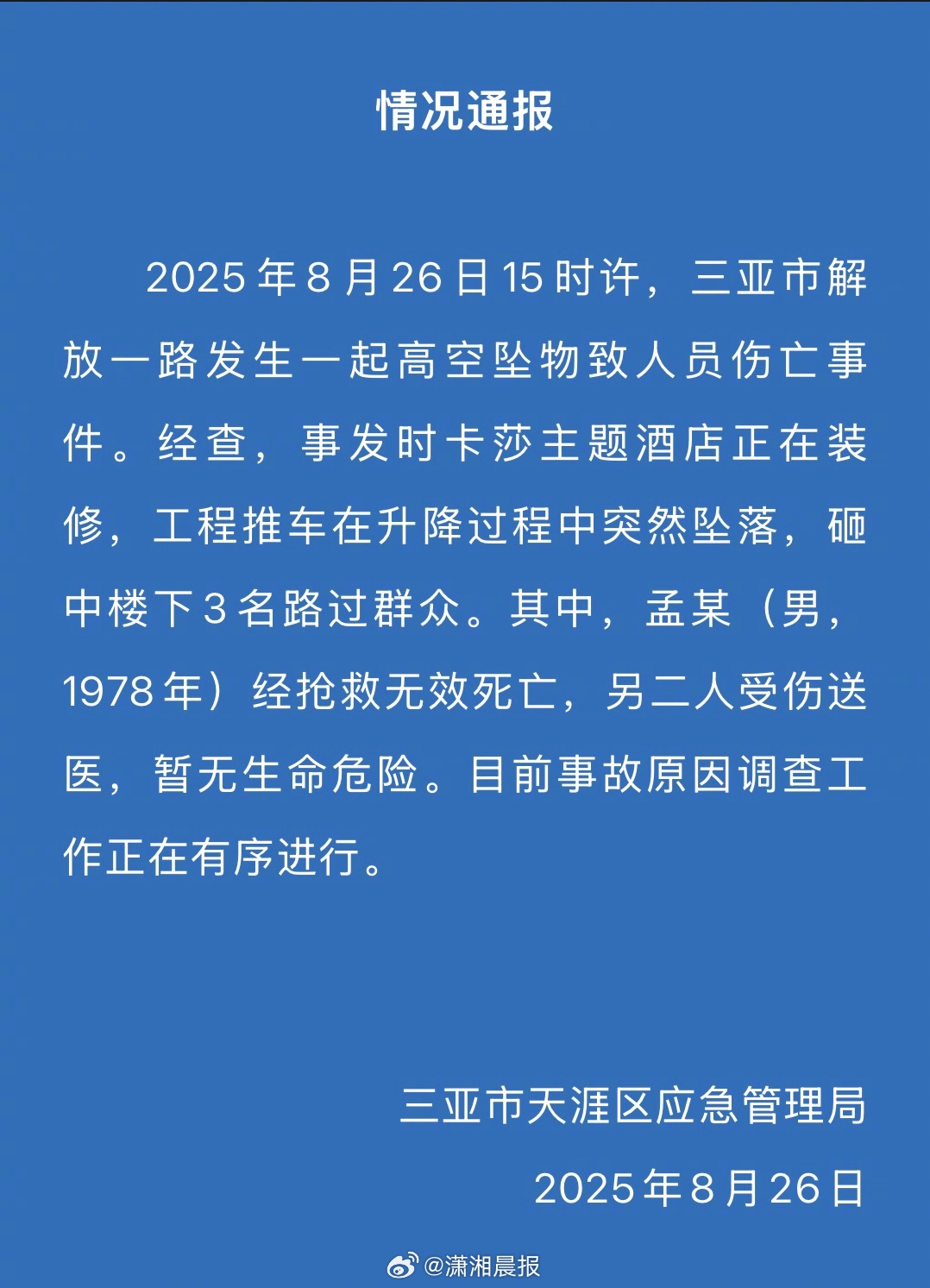 情况通报

2025年8月26日15时许，三亚市解放一路发生一起高空坠物致人员伤亡事件。经查，事发时卡莎主题酒店正在装修，工程推车在升降过程中突然坠落，砸中楼下3名路过群众。其中，孟某（男，1978年）经抢救无效死亡，另二人受伤送医，暂无生命危险。目前事故原因调查工作正在有序进行。

三亚市天涯区应急管理局
2025年8月26日

@潇湘晨报